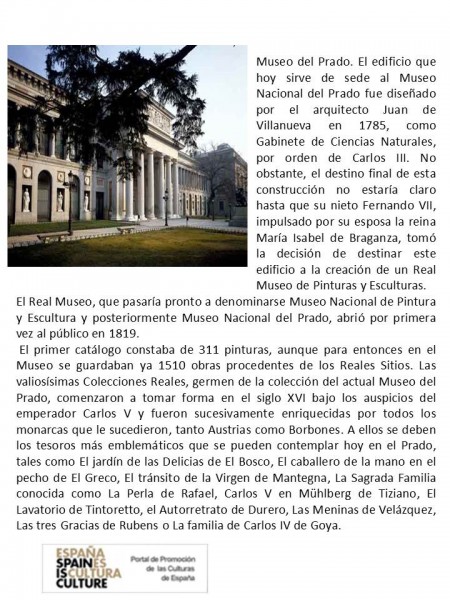 Museo del Prado. El edificio que hoy sirve de sede al Museo Nacional del Prado fue diseñado por el arquitecto Juan de Villanueva en 1785, como Gabinete de Ciencias Naturales, por orden de Carlos III. No obstante, el destino final de esta construcción no estaría claro hasta que su nieto Fernando VII, impulsado por su esposa la reina María Isabel de Braganza, tomó la decisión de destinar este edificio a la creación de un Real Museo de Pinturas y Esculturas.

El Real Museo, que pasaría pronto a denominarse Museo Nacional de Pintura y Escultura y posteriormente Museo Nacional del Prado, abrió por primera vez al público en 1819.

El primer catálogo constaba de 311 pinturas, aunque para entonces en el Museo se guardaban ya 1510 obras procedentes de los Reales Sitios. Las valiosísimas Colecciones Reales, germen de la colección del actual Museo del Prado, comenzaron a tomar forma en el siglo XVI bajo los auspicios del emperador Carlos V y fueron sucesivamente enriquecidas por todos los monarcas que le sucedieron, tanto Austrias como Borbones. A ellos se deben los tesoros más emblemáticos que se pueden contemplar hoy en el Prado, tales como El jardín de las Delicias de El Bosco, El caballero de la mano en el pecho de El Greco, El tránsito de la Virgen de Mantegna, La Sagrada Familia conocida como La Perla de Rafael, Carlos V en Mühlberg de Tiziano, El Lavatorio de Tintoretto, el Autorretrato de Durero, Las Meninas de Velázquez, Las tres Gracias de Rubens o La familia de Carlos IV de Goya.

ESPAÑA ES CULTURA
SPAIN IS CULTURE
Portal de Promoción de las Culturas de España